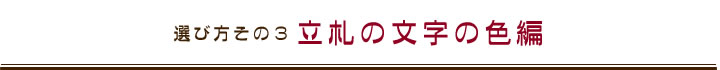 選び方その３ 立札の文字の色編